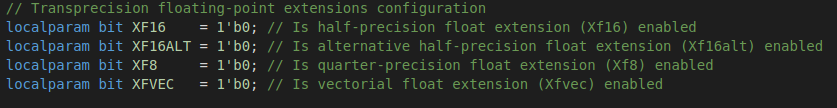 // Transprecision floating-point extensions configuration
localparam bit XF16    = 1'b0; // Is half-precision float extension (Xf16) enabled
localparam bit XF16ALT = 1'b0; // Is alternative half-precision float extension (Xf16alt) enabled
localparam bit XF8     = 1'b0; // Is quarter-precision float extension (Xf8) enabled
localparam bit XFVEC   = 1'b0; // Is vectorial float extension (Xfvec) enabled